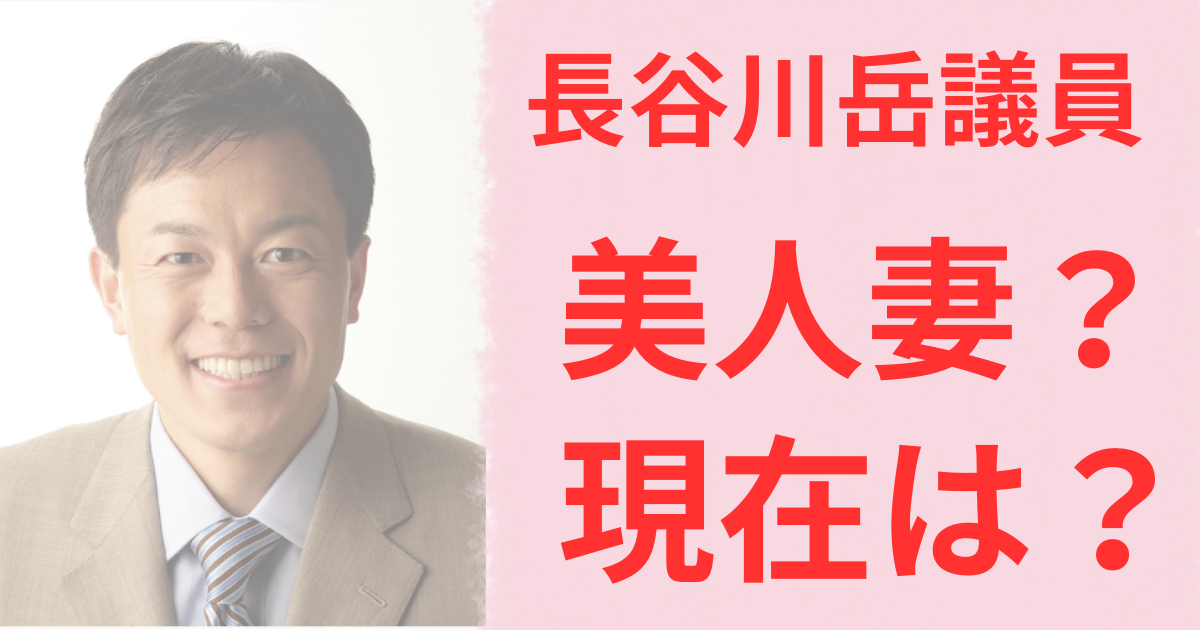 長谷川岳議員

美人妻？
現在は？